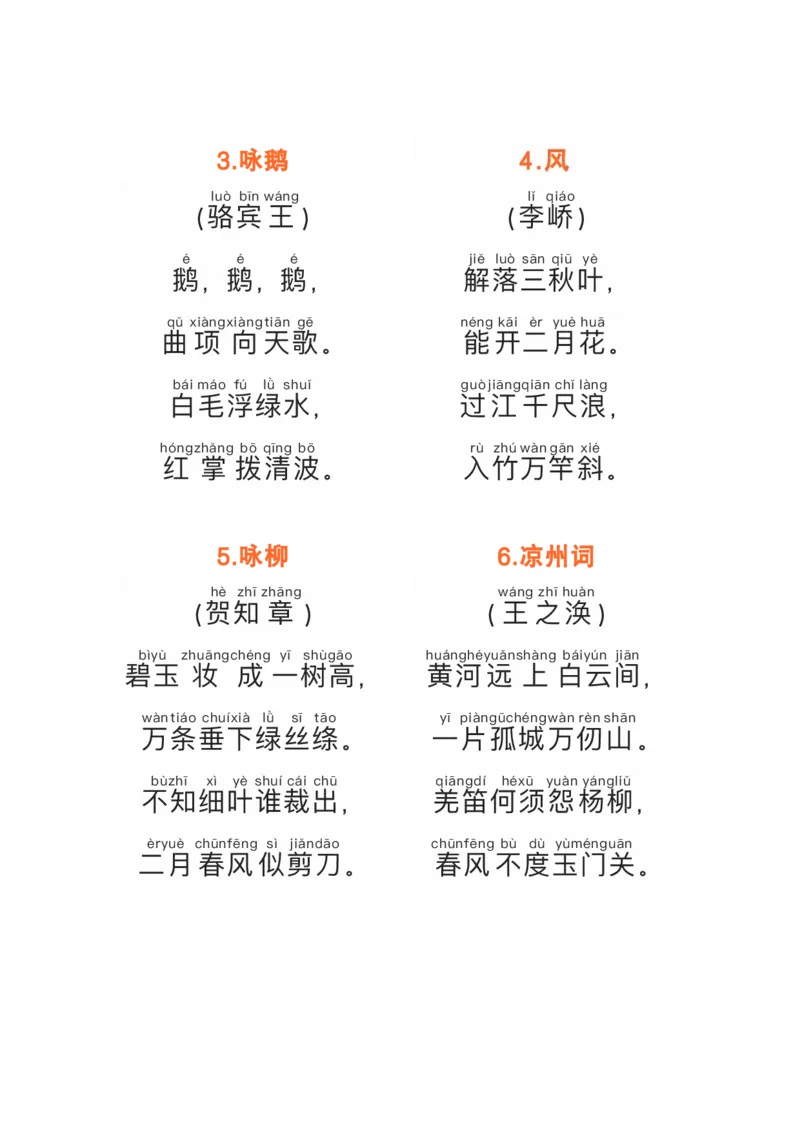 3.咏鹅

luò bīn wáng
（骆宾王）

é é é
鹅，鹅，鹅，

qū xiàngxiàngtiān gē
曲项向天歌。

bái máo fú lǜ shuǐ
白毛浮绿水，

hóngzhǎng bō qīng bō
红掌拨清波。

4.风

lǐ qiáo
（李峤）

jiě luò sān qiū yè
解落三秋叶，

néng kāi èr yuè huā
能开二月花。

guòjiāngqiān chǐ làng
过江千尺浪，

rù zhú wàn gān xié
入竹万竿斜。

5.咏柳

hè zhī zhāng
（贺知章）

bìyù zhuāngchéng yī shùgāo
碧玉妆成一树高，

wàntiáo chuíxià lǜ sī tāo
万条垂下绿丝绦。

bùzhī xì yè shuí cái chū
不知细叶谁裁出，

èryuè chūnfēng sì jiǎndāo
二月春风似剪刀。

6.凉州词

wáng zhī huàn
（王之涣）

huánghéyuǎnshàng báiyún jiān
黄河远上白云间，

yī piàngūchéngwàn rèn shān
一片孤城万仞山。

qiāngdí héxū yuàn yángliǔ
羌笛何须怨杨柳，

chūnfēng bù dù yùménguān
春风不度玉门关。